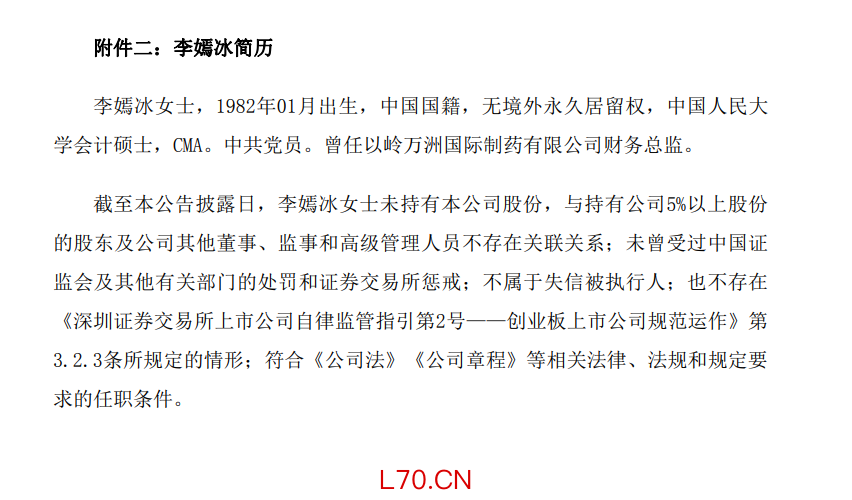 附件二：李嫣冰简历

李嫣冰女士，1982年01月出生，中国国籍，无境外永久居留权，中国人民大学会计硕士，CMA。中共党员。曾任以岭万洲国际制药有限公司财务总监。

截至本公告披露日，李嫣冰女士未持有本公司股份，与持有公司5%以上股份的股东及公司其他董事、监事和高级管理人员不存在关联关系；未曾受过中国证监会及其他有关部门的处罚和证券交易所惩戒；不属于失信被执行人；也不存在《深圳证券交易所上市公司自律监管指引第2号——创业板上市公司规范运作》第3.2.3条所规定的情形；符合《公司法》《公司章程》等相关法律、法规和规定要求的任职条件。

L70.CN